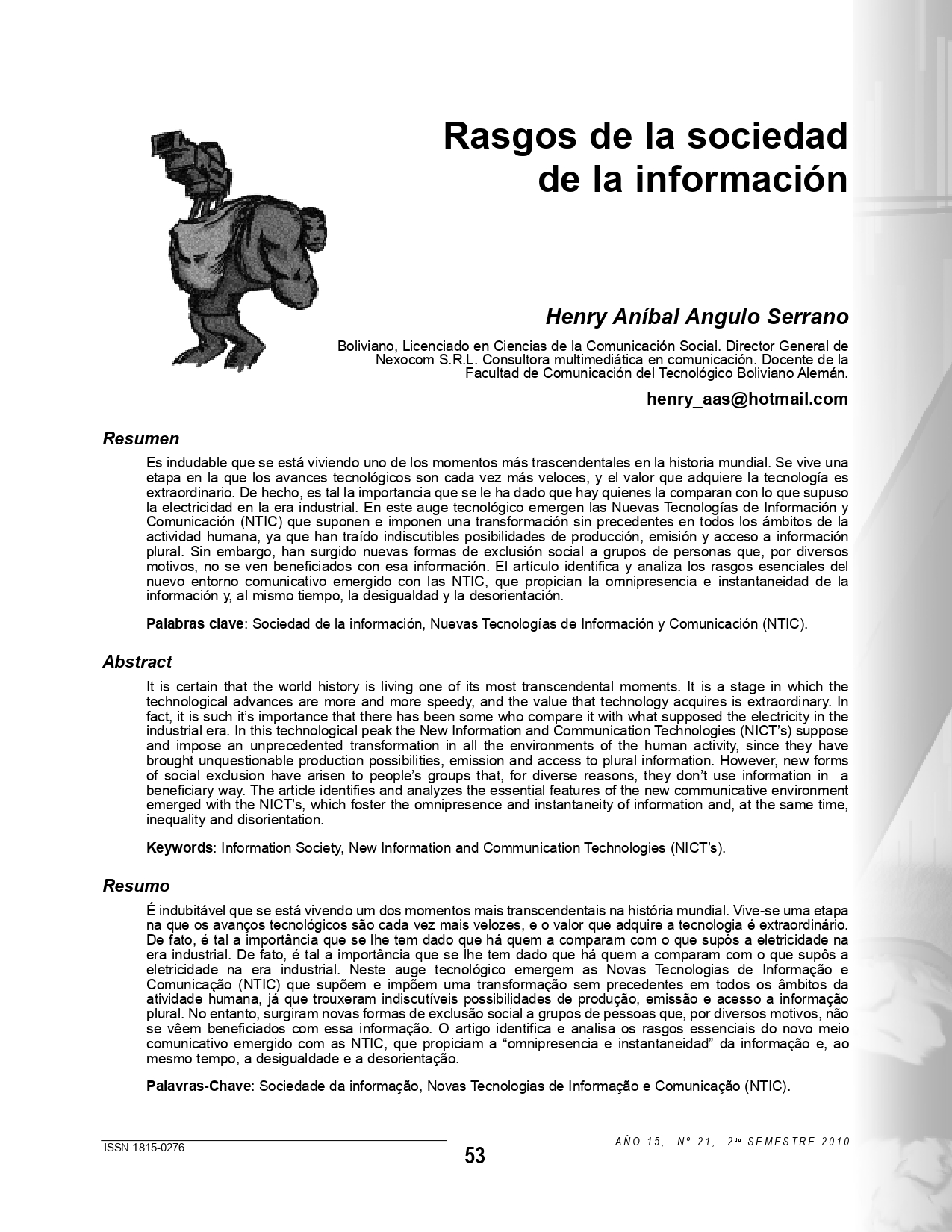 Rasgos de la sociedad de la información

Henry Aníbal Angulo Serrano

Boliviano, Licenciado en Ciencias de la Comunicación Social. Director General de Nexocom S.R.L. Consultora multimediática en comunicación. Docente de la Facultad de Comunicación del Tecnológico Boliviano Alemán.

henry_aas@hotmail.com

Resumen

Es indudable que se está viviendo uno de los momentos más trascendentales en la historia mundial. Se vive una etapa en la que los avances tecnológicos son cada vez más veloces, y el valor que adquiere la tecnología es extraordinario. De hecho, es tal la importancia que se le ha dado que hay quienes la comparan con lo que supuso la electricidad en la era industrial. En este auge tecnológico emergen las Nuevas Tecnologías de Información y Comunicación (NTIC) que suponen e imponen una transformación sin precedentes en todos los ámbitos de la actividad humana, ya que han traído indiscutibles posibilidades de producción, emisión y acceso a información plural. Sin embargo, han surgido nuevas formas de exclusión social a grupos de personas que, por diversos motivos, no se ven beneficiados con esa información. El artículo identifica y analiza los rasgos esenciales del nuevo entorno comunicativo emergido con las NTIC, que propician la omnipresencia e instantaneidad de la información y, al mismo tiempo, la desigualdad y la desorientación.

Palabras clave: Sociedad de la información, Nuevas Tecnologías de Información y Comunicación (NTIC).

Abstract

It is certain that the world history is living one of its most transcendental moments. It is a stage in which the technological advances are more and more speedy, and the value that technology acquires is extraordinary. In fact, it is such it's importance that there has been some who compare it with what supposed the electricity in the industrial era. In this technological peak the New Information and Communication Technologies (NICT's) suppose and impose an unprecedented transformation in all the environments of the human activity, since they have brought unquestionable production possibilities, emission and access to plural information. However, new forms of social exclusion have arisen to people's groups that, for diverse reasons, they don't use information in a beneficiary way. The article identifies and analyzes the essential features of the new communicative environment emerged with the NICT's, which foster the omnipresence and instantaneity of information and, at the same time, inequality and disorientation.

Keywords: Information Society, New Information and Communication Technologies (NICT's).

Resumo

É indubitável que se está vivendo um dos momentos mais transcendentais na história mundial. Vive-se uma etapa na que os avanços tecnológicos são cada vez mais velozes, e o valor que adquire a tecnologia é extraordinário. De fato, é tal a importância que se lhe tem dado que há quem a comparam com o que supôs a eletricidade na era industrial. De fato, é tal a importância que se lhe tem dado que há quem a comparam com o que supôs a eletricidade na era industrial. Neste auge tecnológico emergem as Novas Tecnologias de Informação e Comunicação (NTIC) que supõem e impõem uma transformação sem precedentes em todos os âmbitos da atividade humana, já que trouxeram indiscutíveis possibilidades de produção, emissão e acesso a informação plural. No entanto, surgiram novas formas de exclusão social a grupos de pessoas que, por diversos motivos, não se vêem beneficiados com essa informação. O artigo identifica e analisa os rasgos essenciais do novo meio comunicativo emergido com as NTIC, que propiciam a "omnipresencia e instantaneidad" da informação e, ao mesmo tempo, a desigualdade e a desorientação.

Palavras-Chave: Sociedade da informação, Novas Tecnologias de Informação e Comunicação (NTIC).

ISSN 1815-0276

53

AÑO 15, Nº 21, 2do SEMESTRE 2010